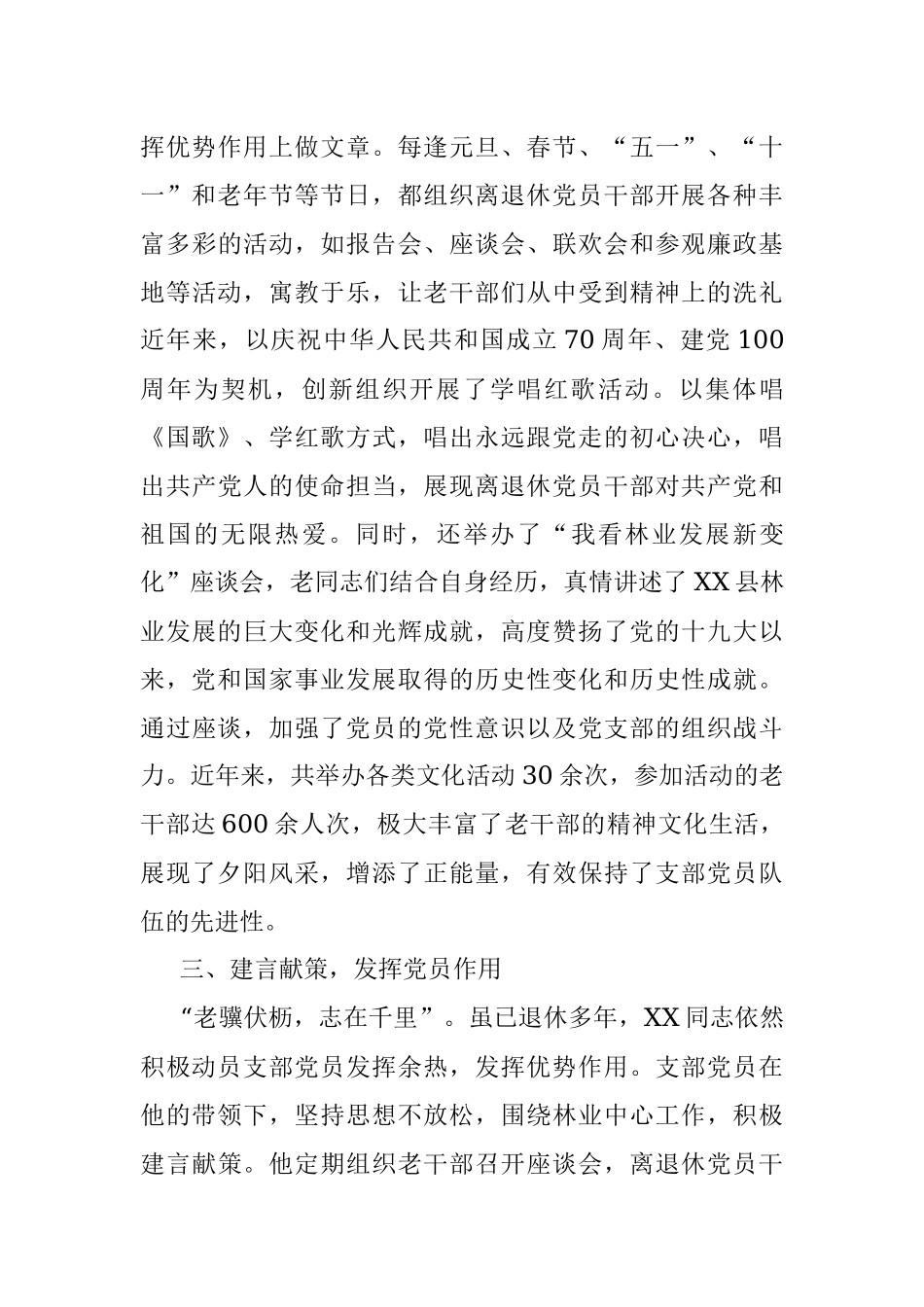 挥优势作用上做文章。每逢元旦、春节、“五一”、“十一”和老年节等节日，都组织离退休党员干部开展各种丰富多彩的活动，如报告会、座谈会、联欢会和参观廉政基地等活动，寓教于乐，让老干部们从中受到精神上的洗礼近年来，以庆祝中华人民共和国成立70周年、建党100周年为契机，创新组织开展了学唱红歌活动。以集体唱《国歌》、学红歌方式，唱出永远跟党走的初心决心，唱出共产党人的使命担当，展现离退休党员干部对共产党和祖国的无限热爱。同时，还举办了“我看林业发展新变化”座谈会，老同志们结合自身经历，真情讲述了XX县林业发展的巨大变化和光辉成就，高度赞扬了党的十九大以来，党和国家事业发展取得的历史性变化和历史性成就。通过座谈，加强了党员的党性意识以及党支部的组织战斗力。近年来，共举办各类文化活动30余次，参加活动的老干部达600余人次，极大丰富了老干部的精神文化生活，展现了夕阳风采，增添了正能量，有效保持了支部党员队伍的先进性。

三、建言献策，发挥党员作用

“老骥伏枥，志在千里”。虽已退休多年，XX同志依然积极动员支部党员发挥余热，发挥优势作用。支部党员在他的带领下，坚持思想不放松，围绕林业中心工作，积极建言献策。他定期组织老干部召开座谈会，离退休党员干